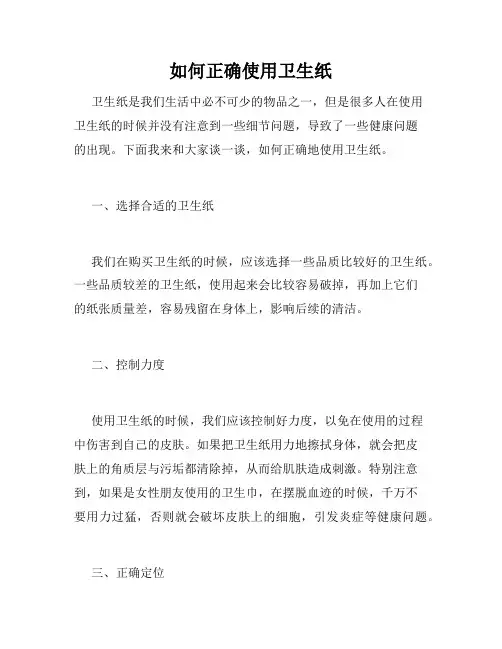 如何正确使用卫生纸

卫生纸是我们生活中必不可少的物品之一，但是很多人在使用卫生纸的时候并没有注意到一些细节问题，导致了一些健康问题的出现。下面我来和大家谈一谈，如何正确地使用卫生纸。

一、选择合适的卫生纸

我们在购买卫生纸的时候，应该选择一些品质比较好的卫生纸。一些品质较差的卫生纸，使用起来会比较容易破掉，再加上它们的纸张质量差，容易残留在身体上，影响后续的清洁。

二、控制力度

使用卫生纸的时候，我们应该控制好力度，以免在使用的过程中伤害到自己的皮肤。如果把卫生纸用力地擦拭身体，就会把皮肤上的角质层与污垢都清除掉，从而给肌肤造成刺激。特别注意到，如果是女性朋友使用的卫生巾，在摆脱血迹的时候，千万不要用力过猛，否则就会破坏皮肤上的细胞，引发炎症等健康问题。

三、正确定位